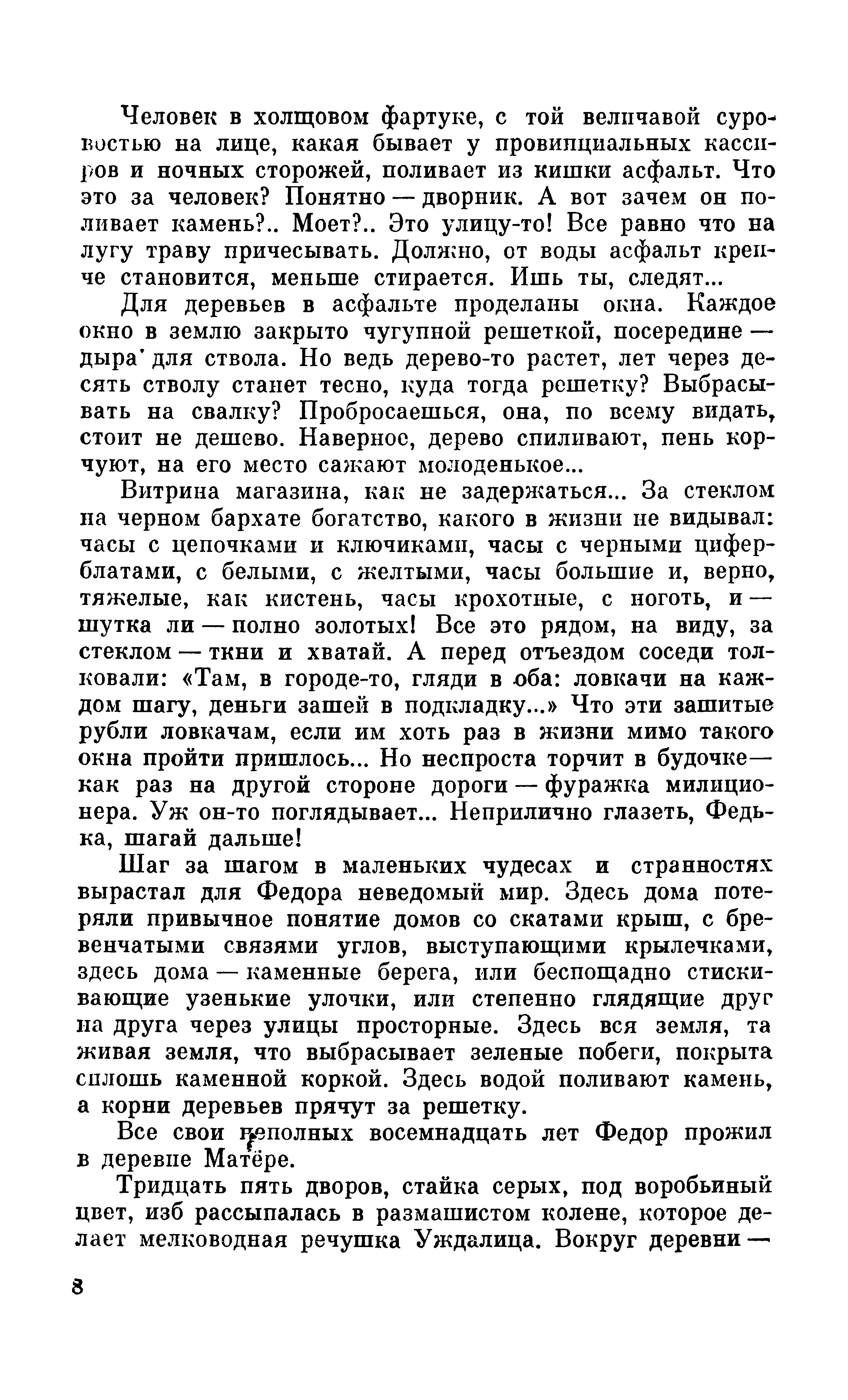 Человек в холщовом фартуке, с той величавой суровостью на лице, какая бывает у провинциальных кассиров и ночных сторожей, поливает из кишки асфальт. Что это за человек? Понятно — дворник. А вот зачем он поливает камень?.. Моет?.. Это улицу-то! Все равно что на лугу траву причесывать. Должно, от воды асфальт крепче становится, меньше стирается. Ишь ты, следят...

Для деревьев в асфальте проделаны окна. Каждое окно в землю закрыто чугунной решеткой, посередине — дыра для ствола. Но ведь дерево-то растет, лет через десять стволу станет тесно, куда тогда решетку? Выбрасывать на свалку? Пробросаешься, она, по всему видать, стоит не дешево. Наверное, дерево спиливают, пень корчуют, на его место сажают молоденькое...

Витрина магазина, как не задержаться... За стеклом на черном бархате богатство, какого в жизни не видывал: часы с цепочками и ключиками, часы с черными циферблатами, с белыми, с желтыми, часы большие и, верно, тяжелые, как кистень, часы крохотные, с ноготь, и — шутка ли — полно золотых! Все это рядом, на виду, за стеклом — ткни и хватай. А перед отъездом соседи толковали: «Там, в городе-то, гляди в оба: ловкачи на каждом шагу, деньги зашей в подкладку...» Что эти зашитые рубли ловкачам, если им хоть раз в жизни мимо такого окна пройти пришлось... Но неспроста торчит в будочке — как раз на другой стороне дороги — фуражка милиционера. Уж он-то поглядывает... Неприлично глазеть, Федька, шагай дальше!

Шаг за шагом в маленьких чудесах и странностях вырастал для Федора неведомый мир. Здесь дома потеряли привычное понятие домов со скатами крыш, с бревенчатыми связями углов, выступающими крылечками, здесь дома — каменные берега, или беспощадно стискивающие узенькие улочки, или степенно глядящие друг на друга через улицы просторные. Здесь вся земля, та живая земля, что выбрасывает зеленые побеги, покрыта сплошь каменной коркой. Здесь водой поливают камень, а корни деревьев прячут за решетку.

Все свои неполных восемнадцать лет Федор прожил в деревне Матёре.

Тридцать пять дворов, стайка серых, под воробьиный цвет, изб рассыпалась в размашистом колене, которое делает мелководная речушка Уждалица. Вокруг деревни —

8